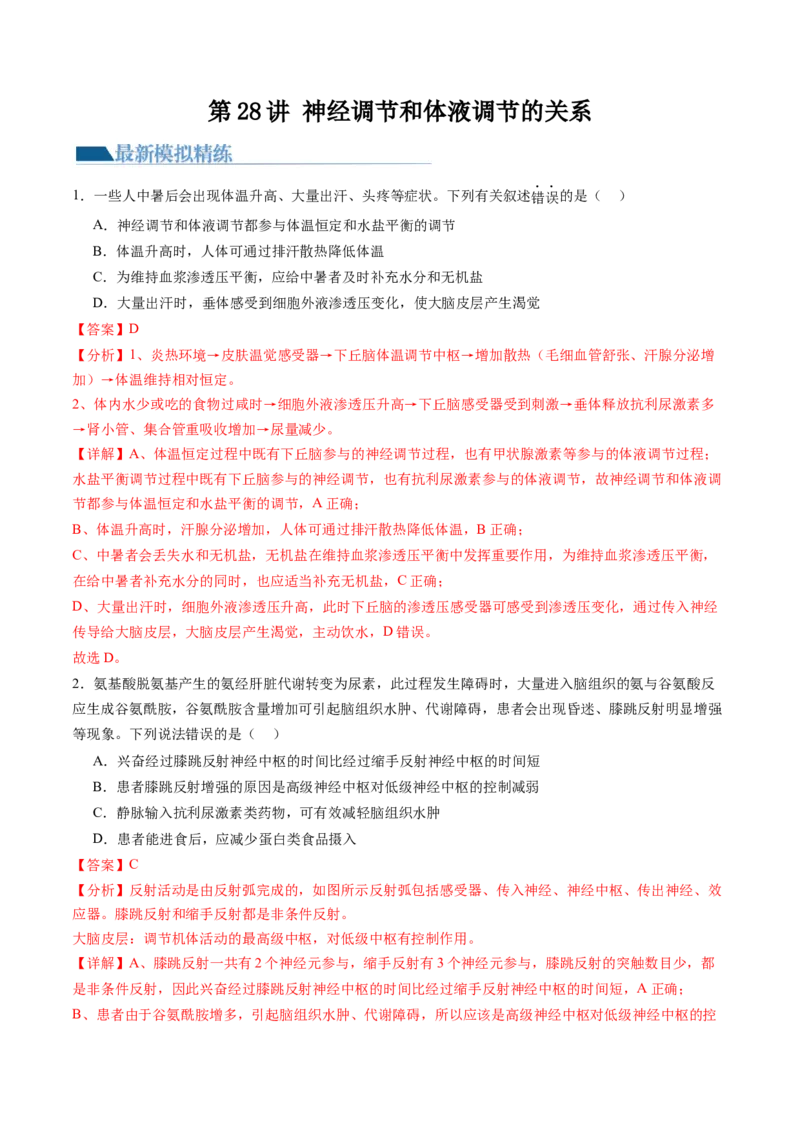 第 28 讲 神经调节和体液调节的关系

最新模拟精练

1．一些人中暑后会出现体温升高、大量出汗、头疼等症状。下列有关叙述错误的是（ ）

A．神经调节和体液调节都参与体温恒定和水盐平衡的调节

B．体温升高时，人体可通过排汗散热降低体温

C．为维持血浆渗透压平衡，应给中暑者及时补充水分和无机盐

D．大量出汗时，垂体感受到细胞外液渗透压变化，使大脑皮层产生渴觉

【答案】D

【分析】1、炎热环境→皮肤温觉感受器→下丘脑体温调节中枢→增加散热（毛细血管舒张、汗腺分泌增加）→体温维持相对恒定。

2、体内水少或吃的食物过咸时→细胞外液渗透压升高→下丘脑感受器受到刺激→垂体释放抗利尿激素多→肾小管、集合管重吸收增加→尿量减少。

【详解】A、体温恒定过程中既有下丘脑参与的神经调节过程，也有甲状腺激素等参与的体液调节过程；水盐平衡调节过程中既有下丘脑参与的神经调节，也有抗利尿激素参与的体液调节，故神经调节和体液调节都参与体温恒定和水盐平衡的调节，A 正确；

B、体温升高时，汗腺分泌增加，人体可通过排汗散热降低体温，B 正确；

C、中暑者会丢失水和无机盐，无机盐在维持血浆渗透压平衡中发挥重要作用，为维持血浆渗透压平衡，在给中暑者补充水分的同时，也应适当补充无机盐，C 正确；

D、大量出汗时，细胞外液渗透压升高，此时下丘脑的渗透压感受器可感受到渗透压变化，通过传入神经传导给大脑皮层，大脑皮层产生渴觉，主动饮水，D 错误。

故选 D。

2．氨基酸脱氨基产生的氨经肝脏代谢转变为尿素，此过程发生障碍时，大量进入脑组织的氨与谷氨酸反应生成谷氨酰胺，谷氨酰胺含量增加可引起脑组织水肿、代谢障碍，患者会出现昏迷、膝跳反射明显增强等现象。下列说法错误的是（ ）

A．兴奋经过膝跳反射神经中枢的时间比经过缩手反射神经中枢的时间短

B．患者膝跳反射增强的原因是高级神经中枢对低级神经中枢的控制减弱

C．静脉输入抗利尿激素类药物，可有效减轻脑组织水肿

D．患者能进食后，应减少蛋白类食品摄入

【答案】C

【分析】反射活动是由反射弧完成的，如图所示反射弧包括感受器、传入神经、神经中枢、传出神经、效应器。膝跳反射和缩手反射都是非条件反射。

大脑皮层：调节机体活动的最高级中枢，对低级中枢有控制作用。

【详解】A、膝跳反射一共有 2 个神经元参与，缩手反射有 3 个神经元参与，膝跳反射的突触数目少，都是非条件反射，因此兴奋经过膝跳反射神经中枢的时间比经过缩手反射神经中枢的时间短，A 正确；

B、患者由于谷氨酰胺增多，引起脑组织水肿、代谢障碍，所以应该是高级神经中枢对低级神经中枢的控